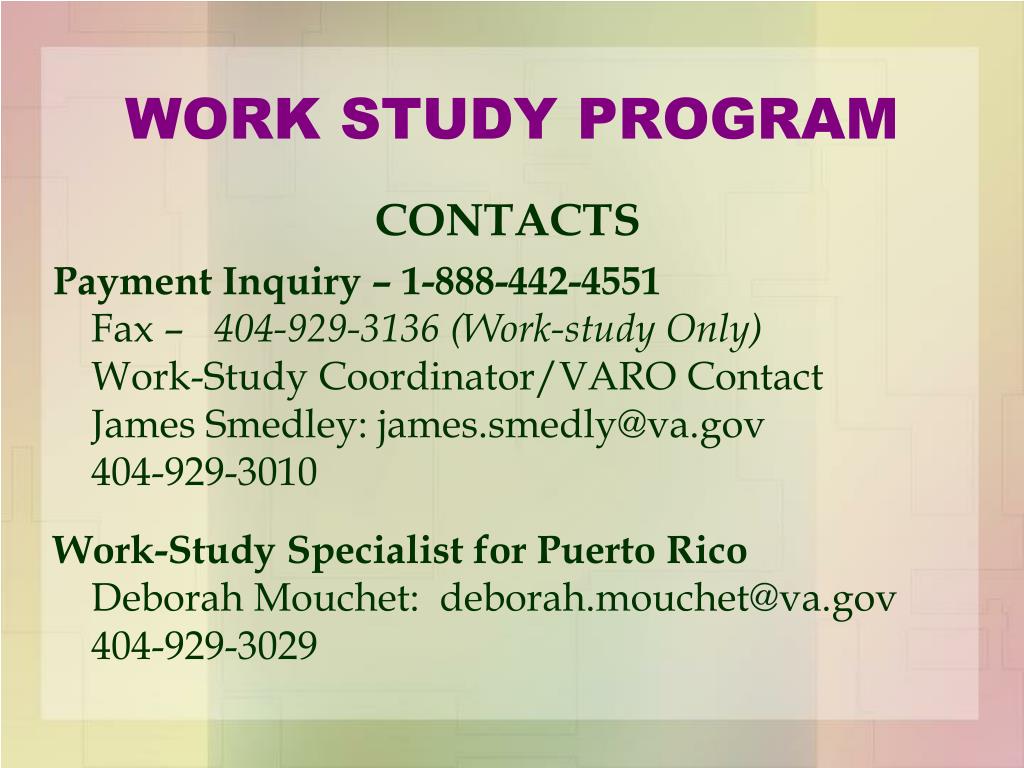 WORK STUDY PROGRAM

CONTACTS

Payment Inquiry – 1-888-442-4551
Fax – 404-929-3136 (Work-study Only)
Work-Study Coordinator/VARO Contact
James Smedley: james.smedly@va.gov
404-929-3010

Work-Study Specialist for Puerto Rico
Deborah Mouchet: deborah.mouchet@va.gov
404-929-3029